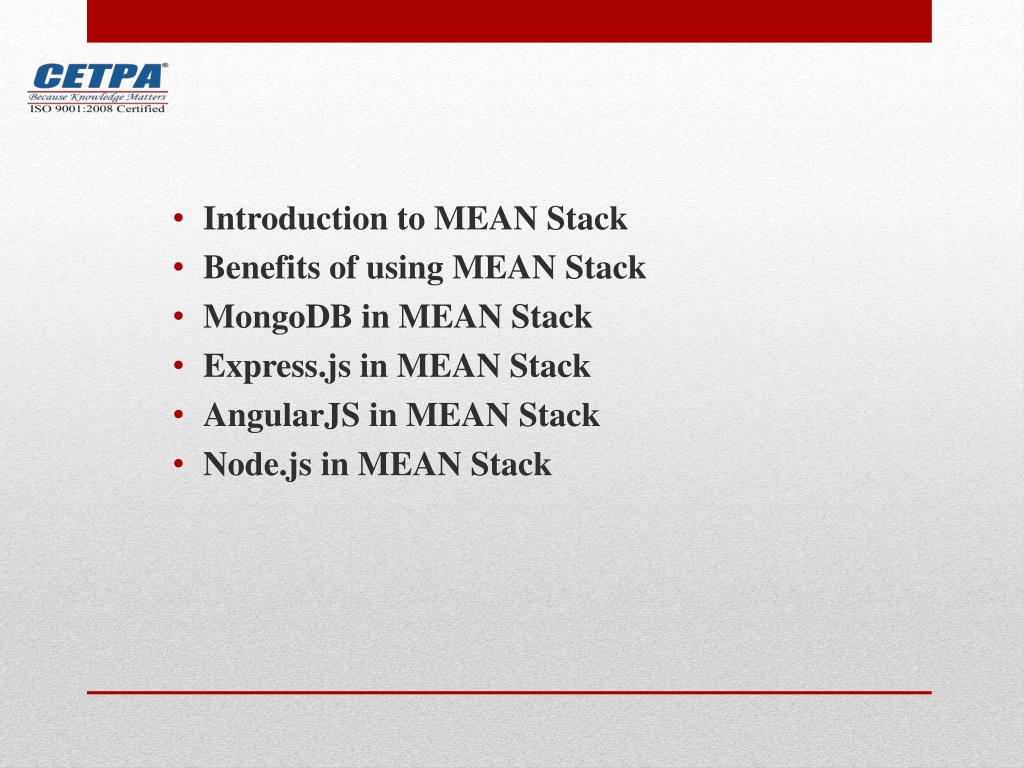 CETPA®
Because Knowledge Matters
ISO 9001:2008 Certified

• Introduction to MEAN Stack
• Benefits of using MEAN Stack
• MongoDB in MEAN Stack
• Express.js in MEAN Stack
• AngularJS in MEAN Stack
• Node.js in MEAN Stack